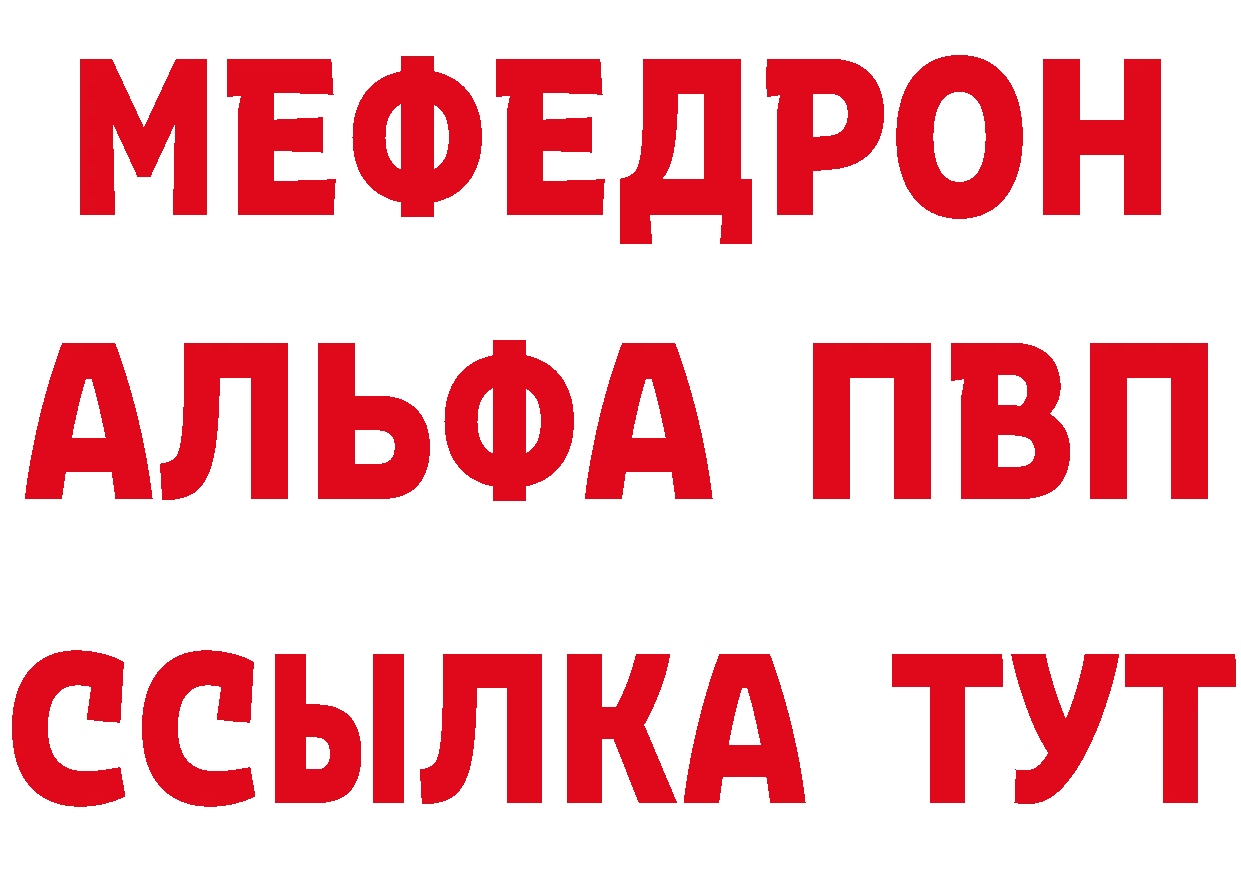 МЕФЕДРОН
АЛЬФА ПВП
ССЫЛКА ТУТ